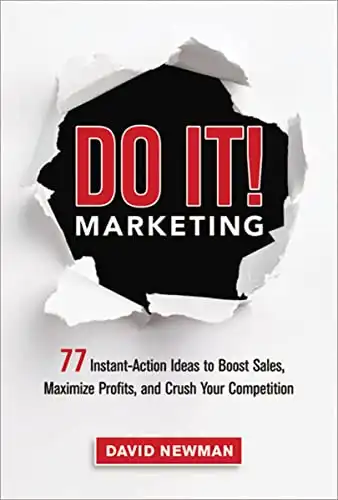 DO IT!
MARKETING

77 Instant-Action Ideas to Boost Sales, Maximize Profits, and Crush Your Competition

DAVID NEWMAN